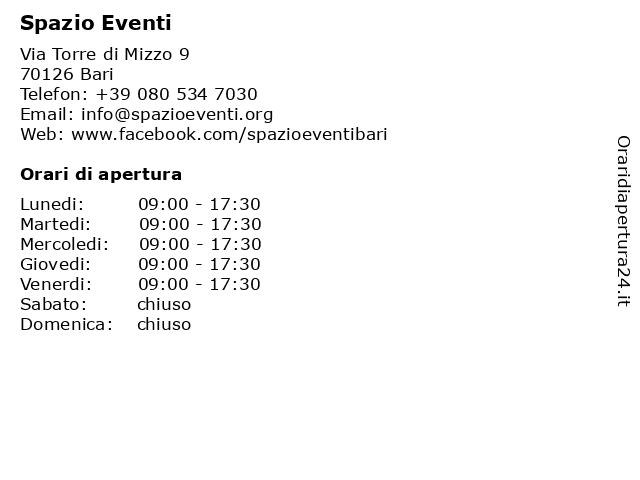 Spazio Eventi

Via Torre di Mizzo 9
70126 Bari
Telefon: +39 080 534 7030
Email: info@spazioeventi.org
Web: www.facebook.com/spazioeventibari

Orari di apertura

| | |
|---|---|
| Lunedi: | 09:00 - 17:30 |
| Martedi: | 09:00 - 17:30 |
| Mercoledi: | 09:00 - 17:30 |
| Giovedi: | 09:00 - 17:30 |
| Venerdi: | 09:00 - 17:30 |
| Sabato: | chiuso |
| Domenica: | chiuso |

Oraridiapertura24.it